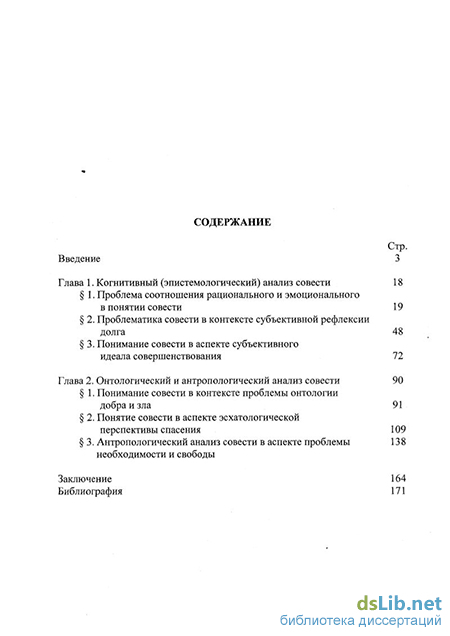 СОДЕРЖАНИЕ

Стр.

Введение 3

Глава 1. Когнитивный (эпистемологический) анализ совести 18

§ 1. Проблема соотношения рационального и эмоционального в понятии совести 19

§ 2. Проблематика совести в контексте субъективной рефлексии долга 48

§ 3. Понимание совести в аспекте субъективного идеала совершенствования 72

Глава 2. Онтологический и антропологический анализ совести 90

§ 1. Понимание совести в контексте проблемы онтологии добра и зла 91

§ 2. Понятие совести в аспекте эсхатологической перспективы спасения 109

§ 3. Антропологический анализ совести в аспекте проблемы необходимости и свободы 138

Заключение 164

Библиография 171

dsLib.net
библиотека диссертаций